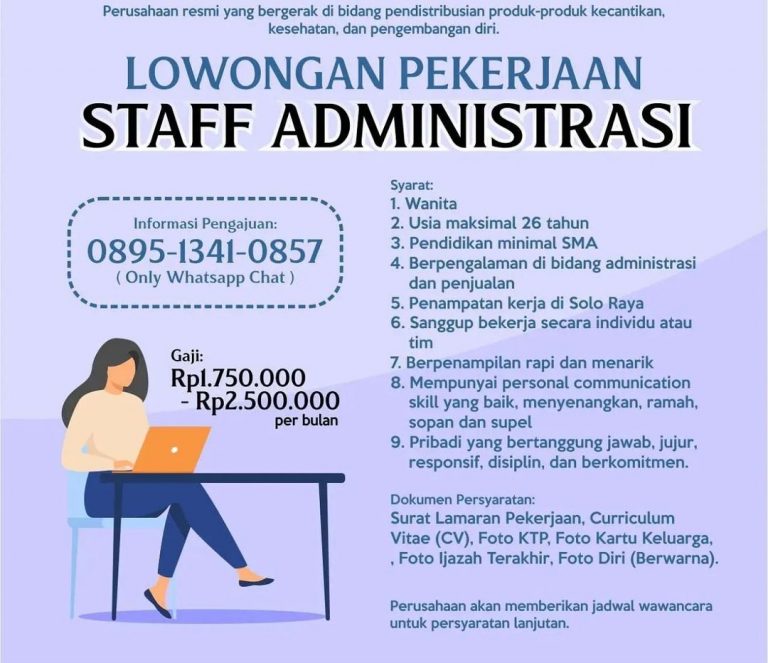 Perusahaan resmi yang bergerak di bidang pendistribusian produk-produk kecantikan, kesehatan, dan pengembangan diri.

LOWONGAN PEKERJAAN
STAFF ADMINISTRASI

Informasi Pengajuan:
0895-1341-0857
( Only Whatsapp Chat )

Gaji:
Rp1.750.000
- Rp2.500.000
per bulan

Syarat:
1. Wanita
2. Usia maksimal 26 tahun
3. Pendidikan minimal SMA
4. Berpengalaman di bidang administrasi dan penjualan
5. Penampatan kerja di Solo Raya
6. Sanggup bekerja secara individu atau tim
7. Berpenampilan rapi dan menarik
8. Mempunyai personal communication skill yang baik, menyenangkan, ramah, sopan dan supel
9. Pribadi yang bertanggung jawab, jujur, responsif, disiplin, dan berkomitmen.

Dokumen Persyaratan:
Surat Lamaran Pekerjaan, Curriculum Vitae (CV), Foto KTP, Foto Kartu Keluarga, , Foto Ijazah Terakhir, Foto Diri (Berwarna).

Perusahaan akan memberikan jadwal wawancara untuk persyaratan lanjutan.